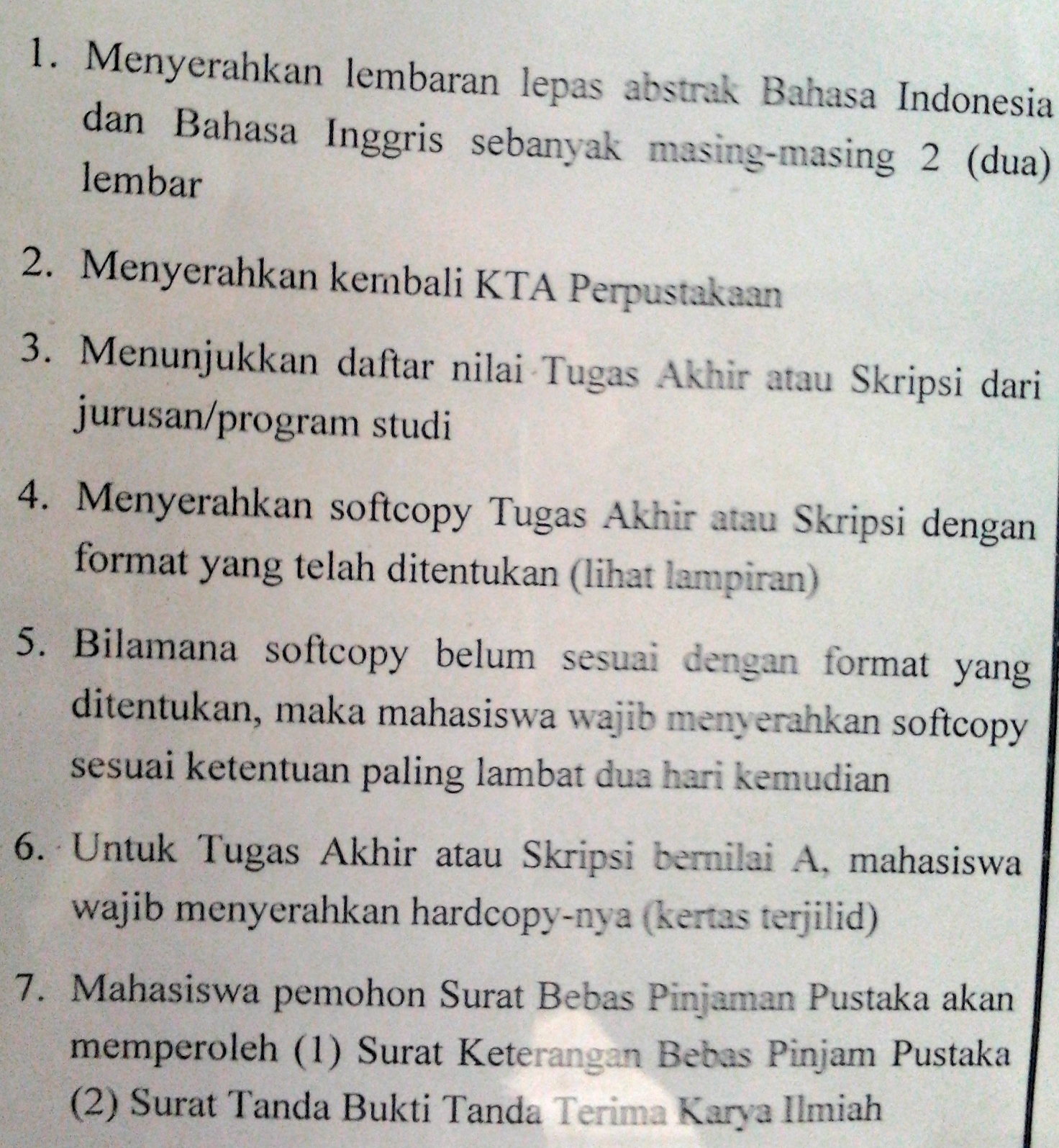 1. Menyerahkan lembaran lepas abstrak Bahasa Indonesia dan Bahasa Inggris sebanyak masing-masing 2 (dua) lembar

2. Menyerahkan kembali KTA Perpustakaan

3. Menunjukkan daftar nilai Tugas Akhir atau Skripsi dari jurusan/program studi

4. Menyerahkan softcopy Tugas Akhir atau Skripsi dengan format yang telah ditentukan (lihat lampiran)

5. Bilamana softcopy belum sesuai dengan format yang ditentukan, maka mahasiswa wajib menyerahkan softcopy sesuai ketentuan paling lambat dua hari kemudian

6. Untuk Tugas Akhir atau Skripsi bernilai A, mahasiswa wajib menyerahkan hardcopy-nya (kertas terjilid)

7. Mahasiswa pemohon Surat Bebas Pinjaman Pustaka akan memperoleh (1) Surat Keterangan Bebas Pinjam Pustaka (2) Surat Tanda Bukti Tanda Terima Karya Ilmiah